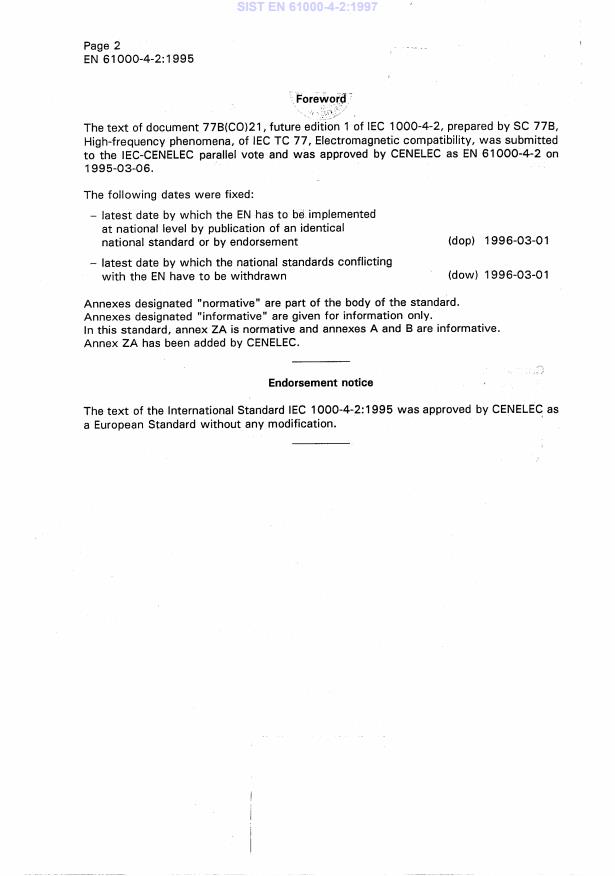 SIST EN 61000-4-2:1997

Page 2
EN 61000-4-2:1995

Foreword

The text of document 77B(CO)21, future edition 1 of IEC 1000-4-2, prepared by SC 77B, High-frequency phenomena, of IEC TC 77, Electromagnetic compatibility, was submitted to the IEC-CENELEC parallel vote and was approved by CENELEC as EN 61000-4-2 on 1995-03-06.

The following dates were fixed:

– latest date by which the EN has to be implemented at national level by publication of an identical national standard or by endorsement (dop) 1996-03-01

– latest date by which the national standards conflicting with the EN have to be withdrawn (dow) 1996-03-01

Annexes designated "normative" are part of the body of the standard.
Annexes designated "informative" are given for information only.
In this standard, annex ZA is normative and annexes A and B are informative.
Annex ZA has been added by CENELEC.

Endorsement notice

The text of the International Standard IEC 1000-4-2:1995 was approved by CENELEC as a European Standard without any modification.